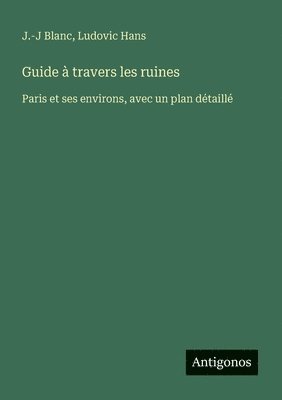 J.-J Blanc, Ludovic Hans

Guide à travers les ruines

Paris et ses environs, avec un plan détaillé

Antigonos